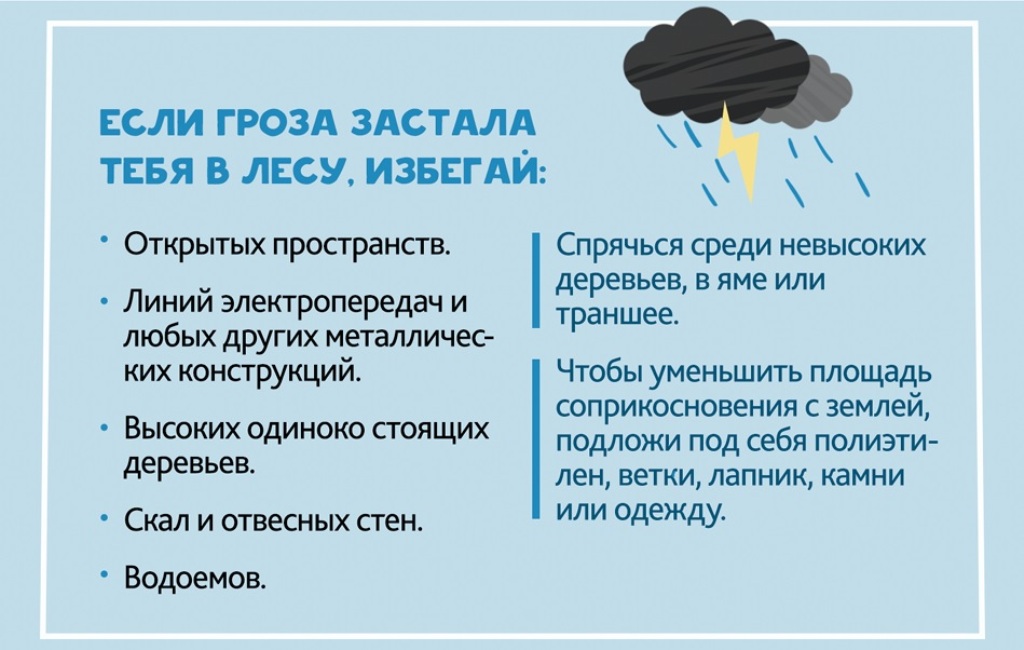 ЕСЛИ ГРОЗА ЗАСТАЛА ТЕБЯ В ЛЕСУ, ИЗБЕГАЙ:

• Открытых пространств.

• Линий электропередач и любых других металлических конструкций.

• Высоких одиноко стоящих деревьев.

• Скал и отвесных стен.

• Водоемов.

Спрячься среди невысоких деревьев, в яме или траншее.

Чтобы уменьшить площадь соприкосновения с землей, подложи под себя полиэтилен, ветки, лапник, камни или одежду.